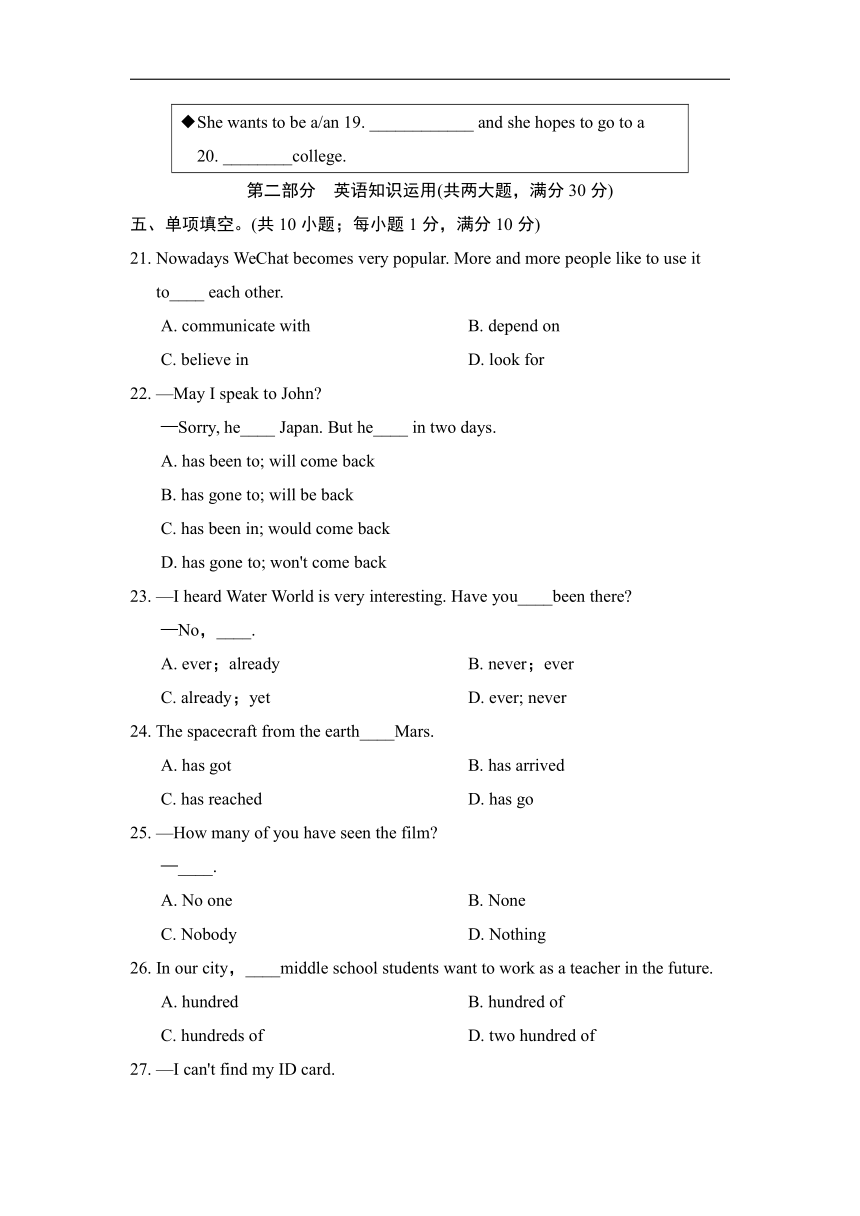 ◆She wants to be a/an 19. ____________ and she hopes to go to a 20. ________college.

第二部分　英语知识运用(共两大题，满分 30 分)

五、单项填空。(共 10 小题；每小题 1 分，满分 10 分)

21. Nowadays WeChat becomes very popular. More and more people like to use it to____ each other.

A. communicate with

B. depend on

C. believe in

D. look for

22. —May I speak to John?

—Sorry, he____ Japan. But he____ in two days.

A. has been to; will come back

B. has gone to; will be back

C. has been in; would come back

D. has gone to; won't come back

23. —I heard Water World is very interesting. Have you____been there?

—No，____.

A. ever；already

B. never；ever

C. already；yet

D. ever; never

24. The spacecraft from the earth____Mars.

A. has got

B. has arrived

C. has reached

D. has go

25. —How many of you have seen the film?

—____.

A. No one

B. None

C. Nobody

D. Nothing

26. In our city，____middle school students want to work as a teacher in the future.

A. hundred

B. hundred of

C. hundreds of

D. two hundred of

27. —I can't find my ID card.